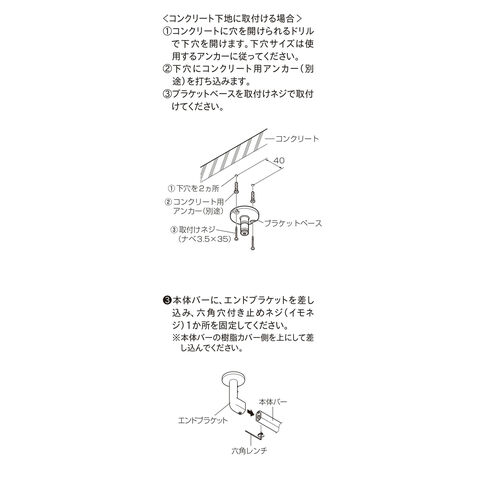 ＜コンクリート下地に取付ける場合＞
①コンクリートに穴を開けられるドリルで下穴を開けます。下穴サイズは使用するアンカーに従ってください。
②下穴にコンクリート用アンカー（別途）を打ち込みます。
③ブラケットベースを取付けネジで取付けてください。

コンクリート
40
①下穴を2ヵ所
②コンクリート用アンカー（別途）
ブラケットベース
③取付けネジ（ナベ3.5×35）

❸本体バーに、エンドブラケットを差し込み、六角穴付き止めネジ（イモネジ）1か所を固定してください。
※本体バーの樹脂カバー側を上にして差し込んでください。

本体バー
エンドブラケット
六角レンチ